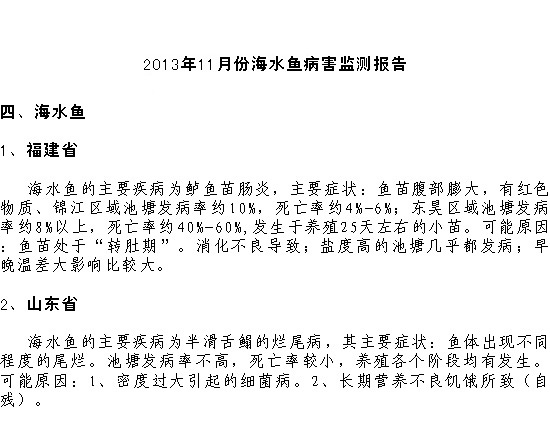 2013年11月份海水鱼病害监测报告

四、海水鱼

1、福建省

海水鱼的主要疾病为鲈鱼苗肠炎，主要症状：鱼苗腹部膨大，有红色物质、锦江区域池塘发病率约10%，死亡率约4%-6%；东昊区域池塘发病率约8%以上，死亡率约40%-60%，发生于养殖25天左右的小苗。可能原因：鱼苗处于“转肚期”。消化不良导致；盐度高的池塘几乎都发病；早晚温差大影响比较大。

2、山东省

海水鱼的主要疾病为半滑舌鳎的烂尾病，其主要症状：鱼体出现不同程度的尾烂。池塘发病率不高，死亡率较小，养殖各个阶段均有发生。可能原因：1、密度过大引起的细菌病。2、长期营养不良饥饿所致（自残）。